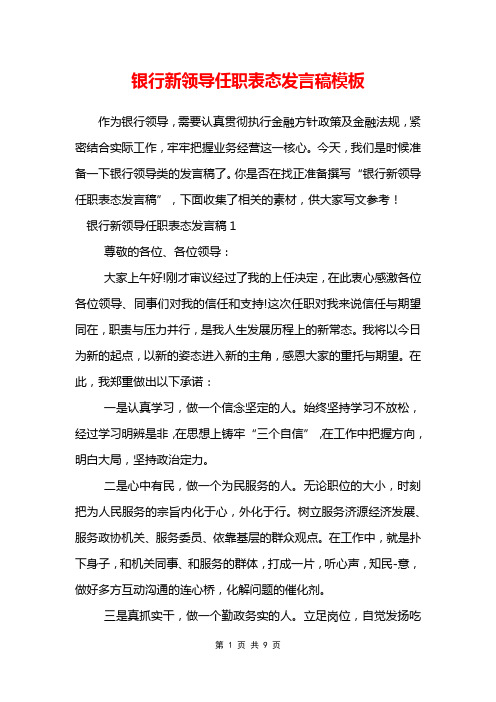 银行新领导任职表态发言稿模板

作为银行领导，需要认真贯彻执行金融方针政策及金融法规，紧密结合实际工作，牢牢把握业务经营这一核心。今天，我们是时候准备一下银行领导类的发言稿了。你是否在找正准备撰写“银行新领导任职表态发言稿”，下面收集了相关的素材，供大家写文参考！

银行新领导任职表态发言稿 1

尊敬的各位、各位领导：

大家上午好!刚才审议经过了我的上任决定，在此衷心感激各位各位领导、同事们对我的信任和支持!这次任职对我来说信任与期望同在，职责与压力并行，是我人生发展历程上的新常态。我将以今日为新的起点，以新的姿态进入新的主角，感恩大家的重托与期望。在此，我郑重做出以下承诺：

一是认真学习，做一个信念坚定的人。始终坚持学习不放松，经过学习明辨是非，在思想上铸牢“三个自信”，在工作中把握方向，明白大局，坚持政治定力。

二是心中有民，做一个为民服务的人。无论职位的大小，时刻把为人民服务的宗旨内化于心，外化于行。树立服务济源经济发展、服务政协机关、服务委员、依靠基层的群众观点。在工作中，就是扑下身子，和机关同事、和服务的群体，打成一片，听心声，知民-意，做好多方互动沟通的连心桥，化解问题的催化剂。

三是真抓实干，做一个勤政务实的人。立足岗位，自觉发扬吃

第 1 页 共 9 页